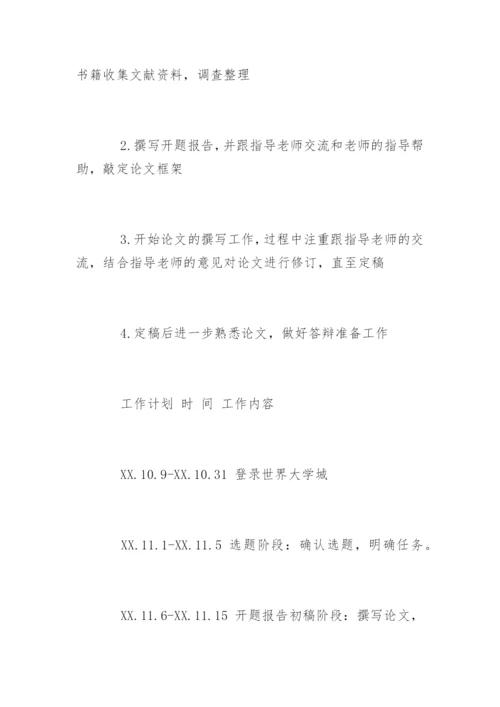 书籍收集文献资料，调查整理

2.撰写开题报告，并跟指导老师交流和老师的指导帮助，敲定论文框架

3.开始论文的撰写工作，过程中注重跟指导老师的交流，结合指导老师的意见对论文进行修订，直至定稿

4.定稿后进一步熟悉论文，做好答辩准备工作

工作计划 时 间 工作内容

XX.10.9-XX.10.31 登录世界大学城

XX.11.1-XX.11.5 选题阶段：确认选题，明确任务。

XX.11.6-XX.11.15 开题报告初稿阶段：撰写论文，